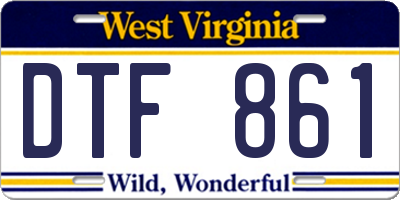 West Virginia

DTF 861

Wild, Wonderful